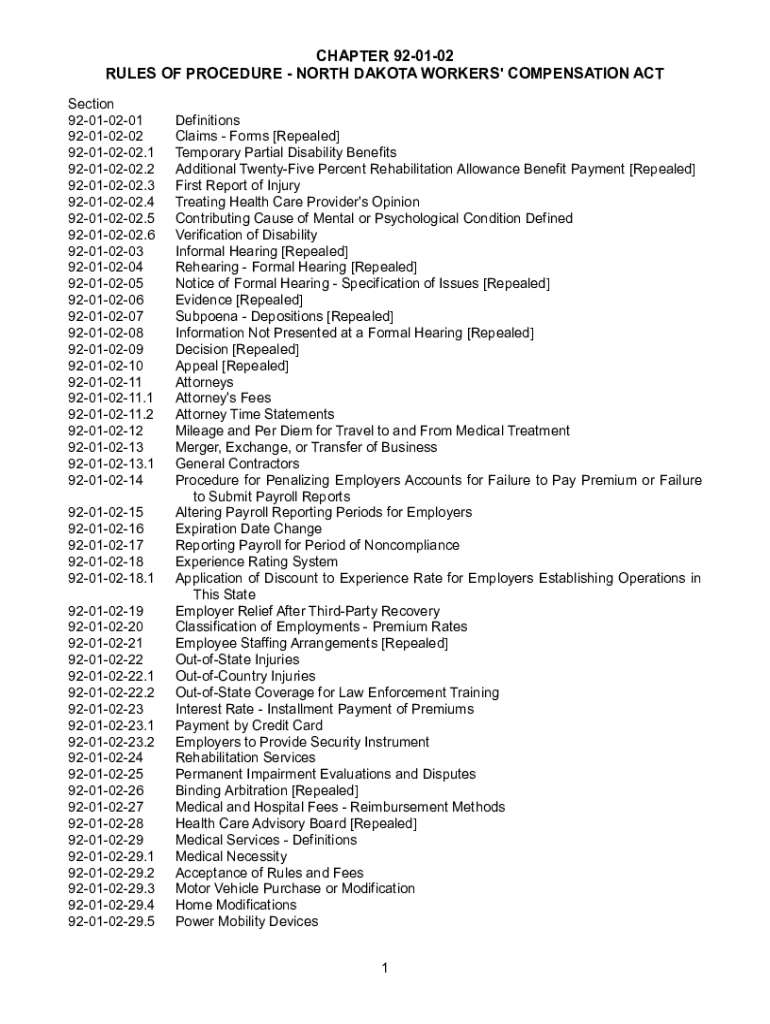 CHAPTER 92-01-02
RULES OF PROCEDURE - NORTH DAKOTA WORKERS' COMPENSATION ACT

Section
92-01-02-01 Definitions
92-01-02-02 Claims - Forms [Repealed]
92-01-02-02.1 Temporary Partial Disability Benefits
92-01-02-02.2 Additional Twenty-Five Percent Rehabilitation Allowance Benefit Payment [Repealed]
92-01-02-02.3 First Report of Injury
92-01-02-02.4 Treating Health Care Provider's Opinion
92-01-02-02.5 Contributing Cause of Mental or Psychological Condition Defined
92-01-02-02.6 Verification of Disability
92-01-02-03 Informal Hearing [Repealed]
92-01-02-04 Rehearing - Formal Hearing [Repealed]
92-01-02-05 Notice of Formal Hearing - Specification of Issues [Repealed]
92-01-02-06 Evidence [Repealed]
92-01-02-07 Subpoena - Depositions [Repealed]
92-01-02-08 Information Not Presented at a Formal Hearing [Repealed]
92-01-02-09 Decision [Repealed]
92-01-02-10 Appeal [Repealed]
92-01-02-11 Attorneys
92-01-02-11.1 Attorney's Fees
92-01-02-11.2 Attorney Time Statements
92-01-02-12 Mileage and Per Diem for Travel to and From Medical Treatment
92-01-02-13 Merger, Exchange, or Transfer of Business
92-01-02-13.1 General Contractors
92-01-02-14 Procedure for Penalizing Employers Accounts for Failure to Pay Premium or Failure to Submit Payroll Reports
92-01-02-15 Altering Payroll Reporting Periods for Employers
92-01-02-16 Expiration Date Change
92-01-02-17 Reporting Payroll for Period of Noncompliance
92-01-02-18 Experience Rating System
92-01-02-18.1 Application of Discount to Experience Rate for Employers Establishing Operations in This State
92-01-02-19 Employer Relief After Third-Party Recovery
92-01-02-20 Classification of Employments - Premium Rates
92-01-02-21 Employee Staffing Arrangements [Repealed]
92-01-02-22 Out-of-State Injuries
92-01-02-22.1 Out-of-Country Injuries
92-01-02-22.2 Out-of-State Coverage for Law Enforcement Training
92-01-02-23 Interest Rate - Installment Payment of Premiums
92-01-02-23.1 Payment by Credit Card
92-01-02-23.2 Employers to Provide Security Instrument
92-01-02-24 Rehabilitation Services
92-01-02-25 Permanent Impairment Evaluations and Disputes
92-01-02-26 Binding Arbitration [Repealed]
92-01-02-27 Medical and Hospital Fees - Reimbursement Methods
92-01-02-28 Health Care Advisory Board [Repealed]
92-01-02-29 Medical Services - Definitions
92-01-02-29.1 Medical Necessity
92-01-02-29.2 Acceptance of Rules and Fees
92-01-02-29.3 Motor Vehicle Purchase or Modification
92-01-02-29.4 Home Modifications
92-01-02-29.5 Power Mobility Devices

1